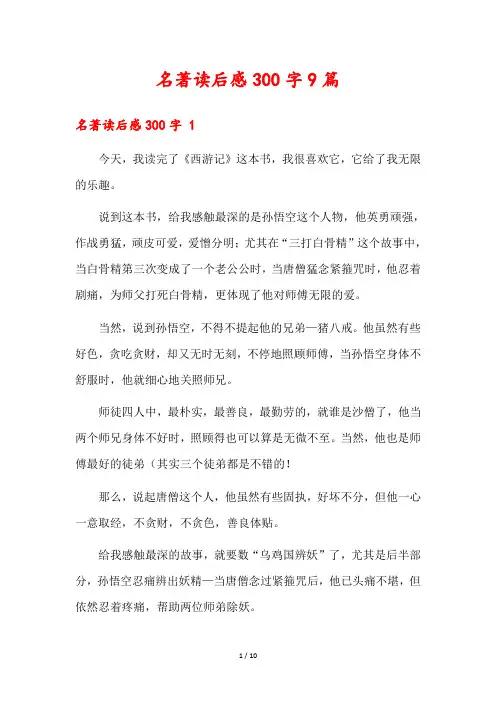 名著读后感300字9篇

名著读后感300字 1

今天，我读完了《西游记》这本书，我很喜欢它，它给了我无限的乐趣。

说到这本书，给我感触最深的是孙悟空这个人物，他英勇顽强，作战勇猛，顽皮可爱，爱憎分明；尤其在“三打白骨精”这个故事中，当白骨精第三次变成了一个老公公时，当唐僧猛念紧箍咒时，他忍着剧痛，为师父打死白骨精，更体现了他对师傅无限的爱。

当然，说到孙悟空，不得不提起他的兄弟—猪八戒。他虽然有些好色，贪吃贪财，却又无时无刻，不停地照顾师傅，当孙悟空身体不舒服时，他就细心地关照师兄。

师徒四人中，最朴实，最善良，最勤劳的，就谁是沙僧了，他当两个师兄身体不好时，照顾得也可以算是无微不至。当然，他也是师傅最好的徒弟（其实三个徒弟都是不错的！

那么，说起唐僧这个人，他虽然有些固执，好坏不分，但他一心一意取经，不贪财，不贪色，善良体贴。

给我感触最深的故事，就要数“乌鸡国辨妖”了，尤其是后半部分，孙悟空忍痛辨出妖精—当唐僧念过紧箍咒后，他已头痛不堪，但依然忍着疼痛，帮助两位师弟除妖。

1 / 10